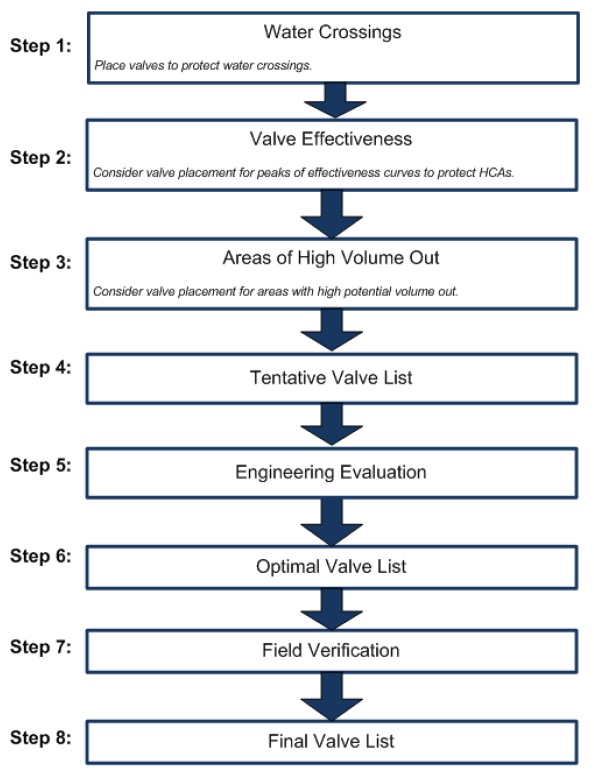 Step 1: Water Crossings
Place valves to protect water crossings.

Step 2: Valve Effectiveness
Consider valve placement for peaks of effectiveness curves to protect HCAs.

Step 3: Areas of High Volume Out
Consider valve placement for areas with high potential volume out.

Step 4: Tentative Valve List

Step 5: Engineering Evaluation

Step 6: Optimal Valve List

Step 7: Field Verification

Step 8: Final Valve List